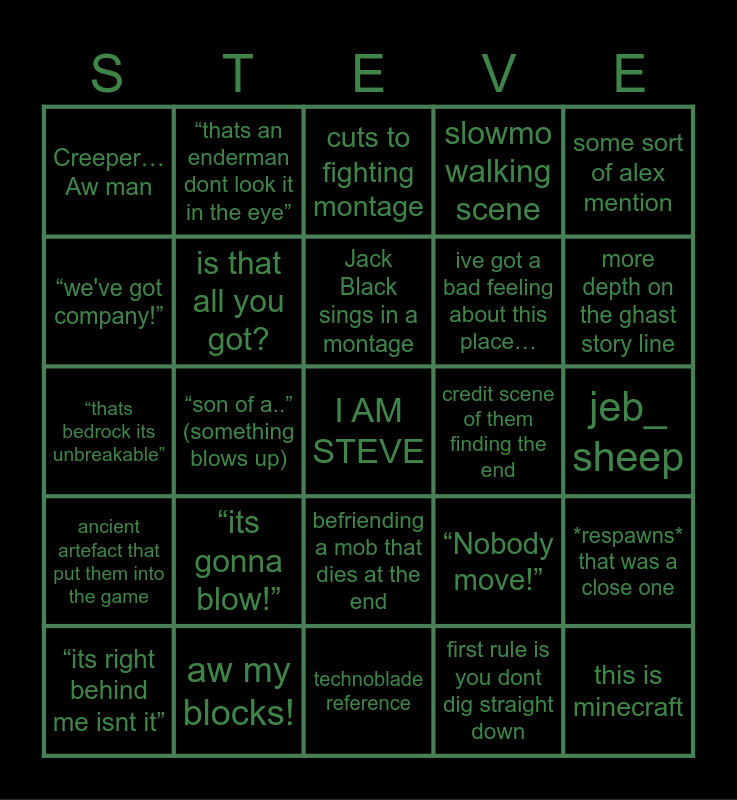 | S | T | E | V | E |
|---|---|---|---|---|
| Creeper… Aw man | "thats an enderman dont look it in the eye" | cuts to fighting montage | slowmo walking scene | some sort of alex mention |
| "we've got company!" | is that all you got? | Jack Black sings in a montage | ive got a bad feeling about this place… | more depth on the ghast story line |
| "thats bedrock its unbreakable" | "son of a.." (something blows up) | I AM STEVE | credit scene of them finding the end | jeb_ sheep |
| ancient artefact that put them into the game | "its gonna blow!" | befriending a mob that dies at the end | "Nobody move!" | *respawns* that was a close one |
| "its right behind me isnt it" | aw my blocks! | technoblade reference | first rule is you dont dig straight down | this is minecraft |